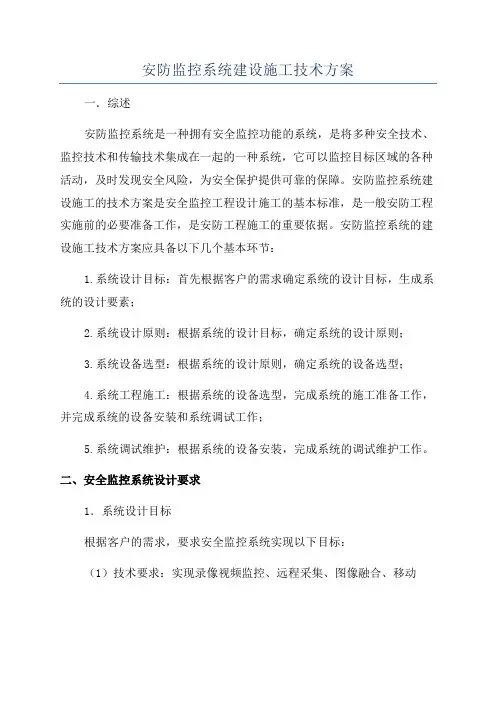 安防监控系统建设施工技术方案

一．综述

安防监控系统是一种拥有安全监控功能的系统，是将多种安全技术、监控技术和传输技术集成在一起的一种系统，它可以监控目标区域的各种活动，及时发现安全风险，为安全保护提供可靠的保障。安防监控系统建设施工的技术方案是安全监控工程设计施工的基本标准，是一般安防工程实施前的必要准备工作，是安防工程施工的重要依据。安防监控系统的建设施工技术方案应具备以下几个基本环节：

1.系统设计目标：首先根据客户的需求确定系统的设计目标，生成系统的设计要素；

2.系统设计原则：根据系统的设计目标，确定系统的设计原则；

3.系统设备选型：根据系统的设计原则，确定系统的设备选型；

4.系统工程施工：根据系统的设备选型，完成系统的施工准备工作，并完成系统的设备安装和系统调试工作；

5.系统调试维护：根据系统的设备安装，完成系统的调试维护工作。

二、安全监控系统设计要求

1．系统设计目标

根据客户的需求，要求安全监控系统实现以下目标：

（1）技术要求：实现录像视频监控、远程采集、图像融合、移动